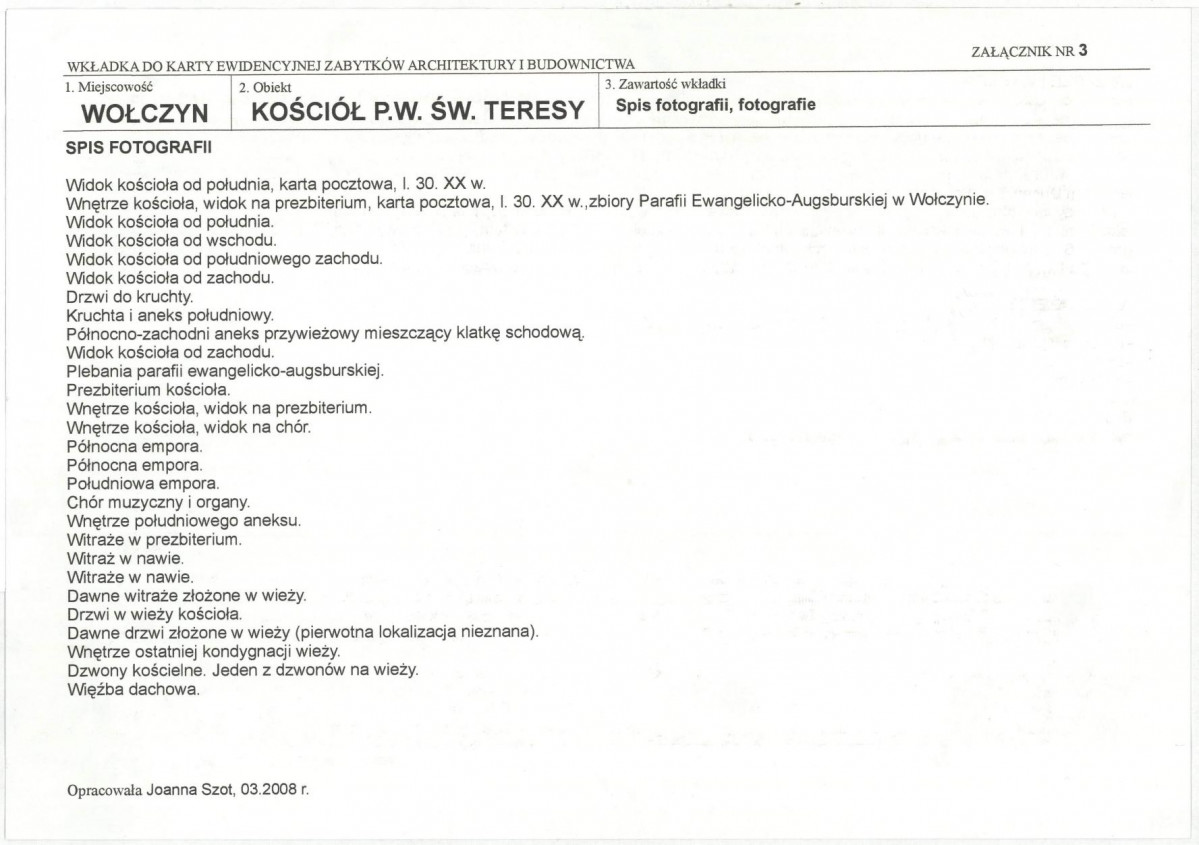 ZAŁĄCZNIK NR 3

WKŁADKA DO KARTY EWIDENCYJNEJ ZABYTKÓW ARCHITEKTURY I BUDOWNICTWA

1. Miejscowość
WOŁCZYN

2. Obiekt
KOŚCIÓŁ P.W. ŚW. TERESY

3. Zawartość wkładki
Spis fotografii, fotografie

SPIS FOTOGRAFII

Widok kościoła od południa, karta pocztowa, l. 30. XX w.
Wnętrze kościoła, widok na prezbiterium, karta pocztowa, l. 30. XX w.,zbiory Parafii Ewangelicko-Augsburskiej w Wołczynie.
Widok kościoła od południa.
Widok kościoła od wschodu.
Widok kościoła od południowego zachodu.
Widok kościoła od zachodu.
Drzwi do kruchty.
Kruchta i aneks południowy.
Północno-zachodni aneks przywieżowy mieszczący klatkę schodową.
Widok kościoła od zachodu.
Plebania parafii ewangelicko-augsburskiej.
Prezbiterium kościoła.
Wnętrze kościoła, widok na prezbiterium.
Wnętrze kościoła, widok na chór.
Północna empora.
Północna empora.
Południowa empora.
Chór muzyczny i organy.
Wnętrze południowego aneksu.
Witraże w prezbiterium.
Witraż w nawie.
Witraże w nawie.
Dawne witraże złożone w wieży.
Drzwi w wieży kościoła.
Dawne drzwi złożone w wieży (pierwotna lokalizacja nieznana).
Wnętrze ostatniej kondygnacji wieży.
Dzwony kościelne. Jeden z dzwonów na wieży.
Więźba dachowa.

Opracowała Joanna Szot, 03.2008 r.